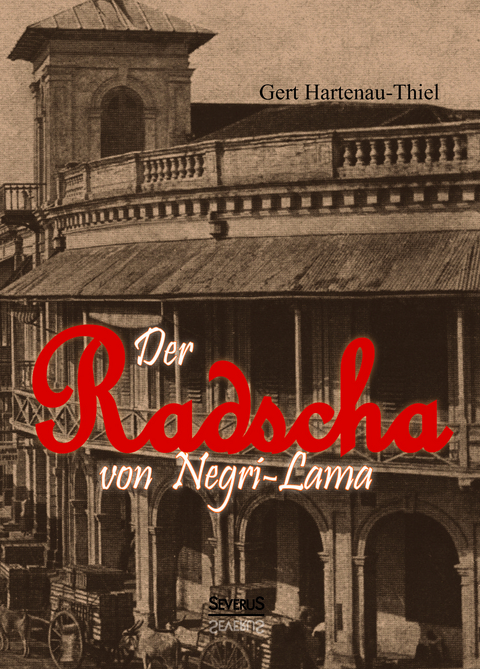 Gert Hartenau-Thiel

Der Radscha von Negri-Lama

SEVERUS